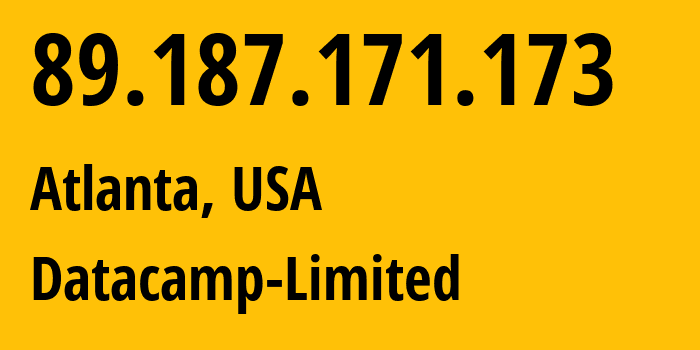 89.187.171.173

Atlanta, USA

Datacamp-Limited